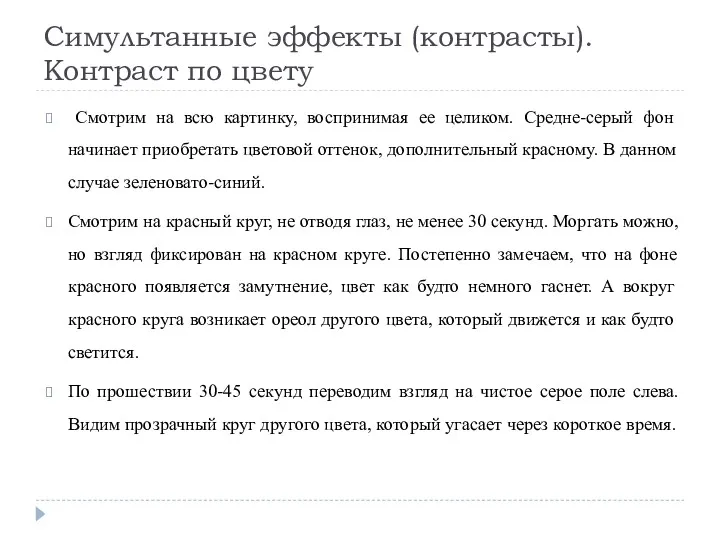 Симультанные эффекты (контрасты). Контраст по цвету

Смотрим на всю картинку, воспринимая ее целиком. Средне-серый фон начинает приобретать цветовой оттенок, дополнительный красному. В данном случае зеленовато-синий.

Смотрим на красный круг, не отводя глаз, не менее 30 секунд. Моргать можно, но взгляд фиксирован на красном круге. Постепенно замечаем, что на фоне красного появляется замутнение, цвет как будто немного гаснет. А вокруг красного круга возникает ореол другого цвета, который движется и как будто светится.

По прошествии 30-45 секунд переводим взгляд на чистое серое поле слева. Видим прозрачный круг другого цвета, который угасает через короткое время.